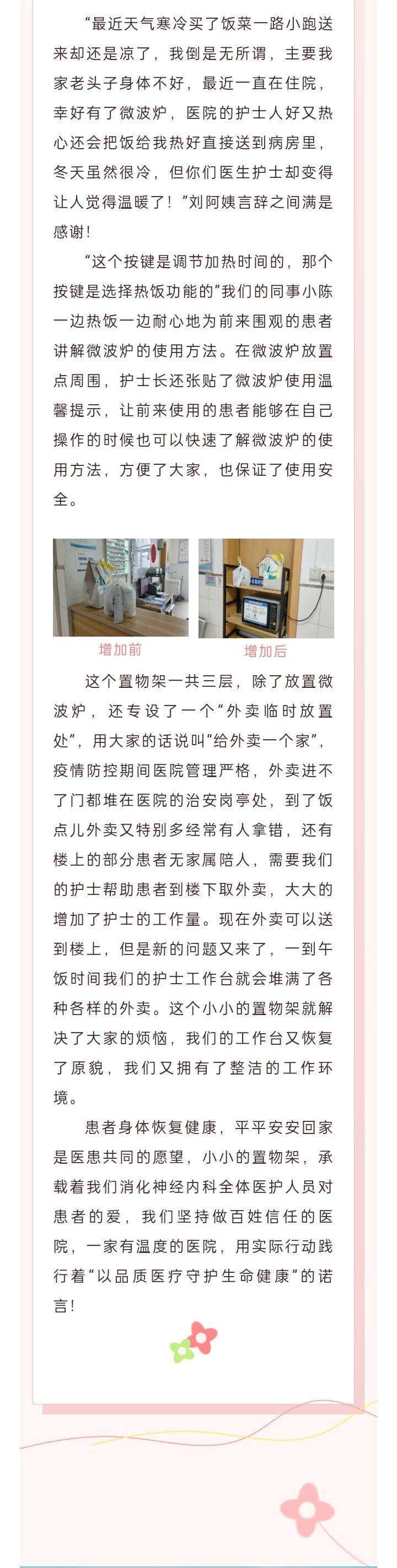 “最近天气寒冷买了饭菜一路小跑送来却还是凉了，我倒是无所谓，主要我家老头子身体不好，最近一直在住院，幸好有了微波炉，医院的护士人好又热心还会把饭给我热好直接送到病房里，冬天虽然很冷，但你们医生护士却变得让人觉得温暖了！”刘阿姨言辞之间满是感谢！

“这个按键是调节加热时间的，那个按键是选择热饭功能的”我们的同事小陈一边热饭一边耐心地为前来围观的患者讲解微波炉的使用方法。在微波炉放置点周围，护士长还张贴了微波炉使用温馨提示，让前来使用的患者能够在自己操作的时候也可以快速了解微波炉的使用方法，方便了大家，也保证了使用安全。

增加前

增加后

这个置物架一共三层，除了放置微波炉，还专设了一个“外卖临时放置处”，用大家的话说叫“给外卖一个家”，疫情防控期间医院管理严格，外卖进不了门都堆在医院的治安岗亭处，到了饭点儿外卖又特别多经常有人拿错，还有楼上的部分患者无家属陪人，需要我们的护士帮助患者到楼下取外卖，大大的增加了护士的工作量。现在外卖可以送到楼上，但是新的问题又来了，一到午饭时间我们的护士工作台就会堆满了各种各样的外卖。这个小小的置物架就解决了大家的烦恼，我们的工作台又恢复了原貌，我们又拥有了整洁的工作环境。

患者身体恢复健康，平平安安回家是医患共同的愿望，小小的置物架，承载着我们消化神经内科全体医护人员对患者的爱，我们坚持做百姓信任的医院，一家有温度的医院，用实际行动践行着“以品质医疗守护生命健康”的诺言！